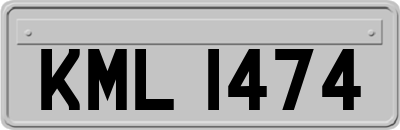 KML 1474